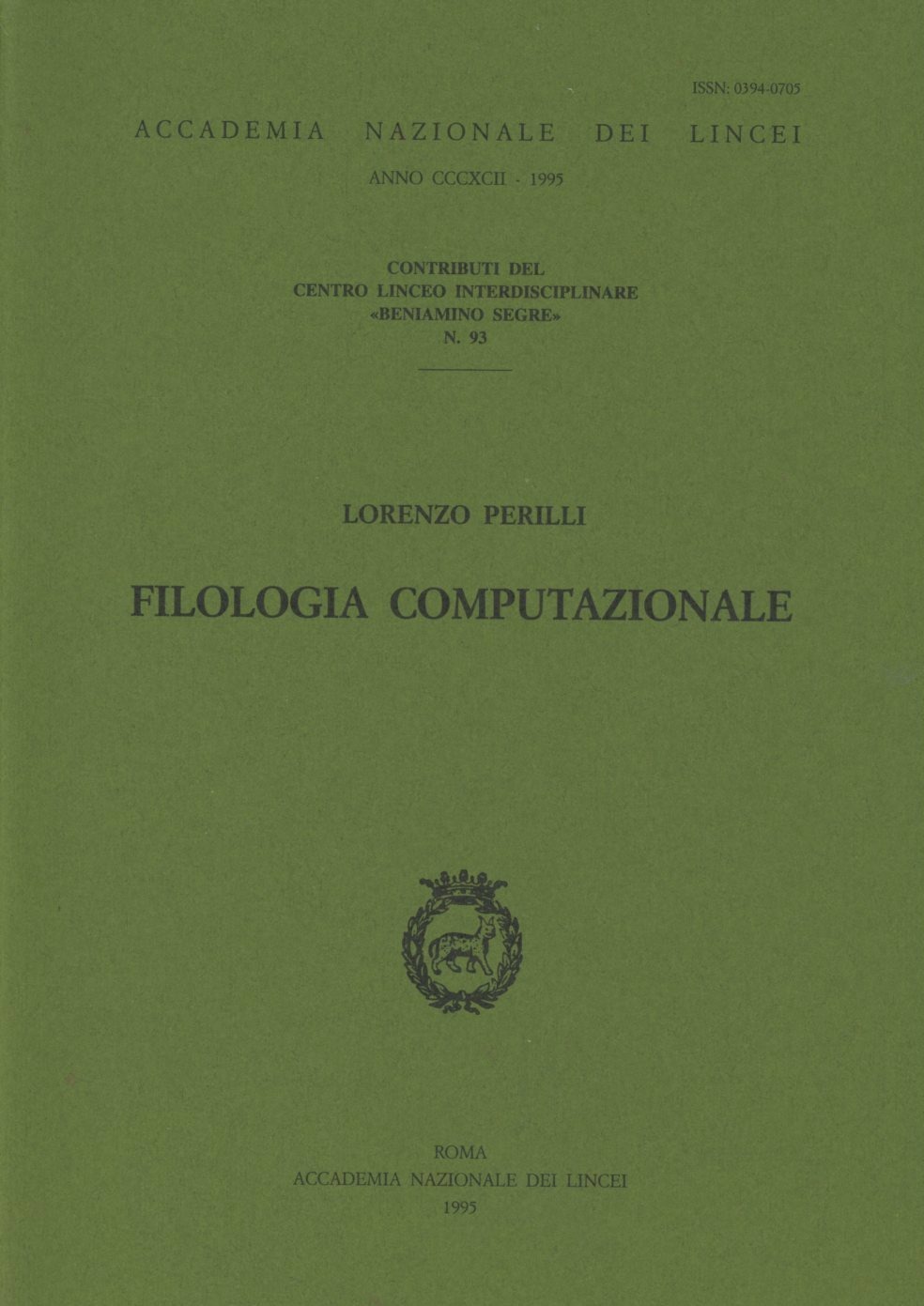 ISSN: 0394-0705

ACCADEMIA NAZIONALE DEI LINCEI

ANNO CCCXCII - 1995

CONTRIBUTI DEL
CENTRO LINCEO INTERDISCIPLINARE
«BENIAMINO SEGRE»
N. 93

LORENZO PERILLI

FILOLOGIA COMPUTAZIONALE

ROMA
ACCADEMIA NAZIONALE DEI LINCEI
1995